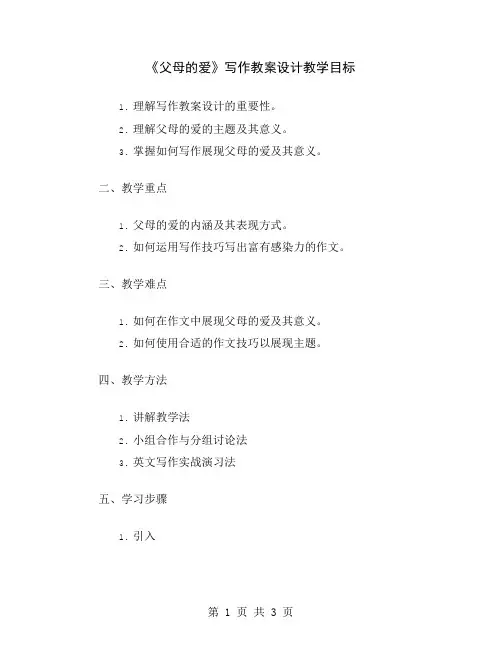 《父母的爱》写作教案设计教学目标

1. 理解写作教案设计的重要性。

2. 理解父母的爱的主题及其意义。

3. 掌握如何写作展现父母的爱及其意义。

二、教学重点

1. 父母的爱的内涵及其表现方式。

2. 如何运用写作技巧写出富有感染力的作文。

三、教学难点

1. 如何在作文中展现父母的爱及其意义。

2. 如何使用合适的作文技巧以展现主题。

四、教学方法

1. 讲解教学法

2. 小组合作与分组讨论法

3. 英文写作实战演习法

五、学习步骤

1. 引入

第 1 页 共 3 页